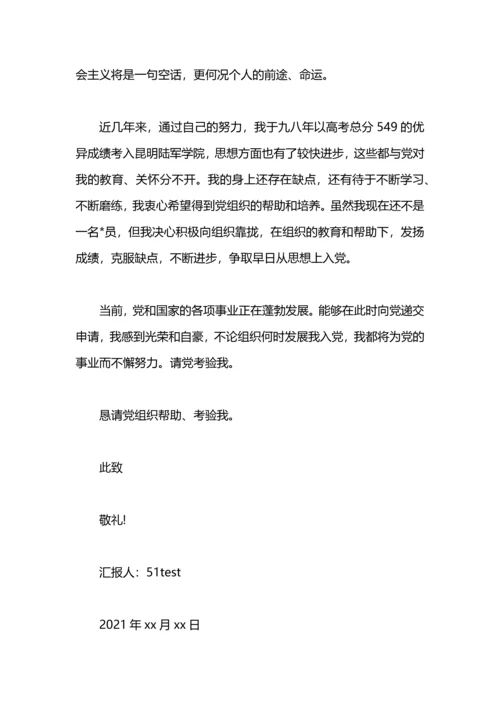 会主义将是一句空话，更何况个人的前途、命运。

近几年来，通过自己的努力，我于九八年以高考总分 549 的优异成绩考入昆明陆军学院，思想方面也有了较快进步，这些都与党对我的教育、关怀分不开。我的身上还存在缺点，还有待于不断学习、不断磨练，我衷心希望得到党组织的帮助和培养。虽然我现在还不是一名*员，但我决心积极向组织靠拢，在组织的教育和帮助下，发扬成绩，克服缺点，不断进步，争取早日从思想上入党。

当前，党和国家的各项事业正在蓬勃发展。能够在此时向党递交申请，我感到光荣和自豪，不论组织何时发展我入党，我都将为党的事业而不懈努力。请党考验我。

恳请党组织帮助、考验我。

此致

敬礼!

汇报人：51test

2021 年 xx 月 xx 日